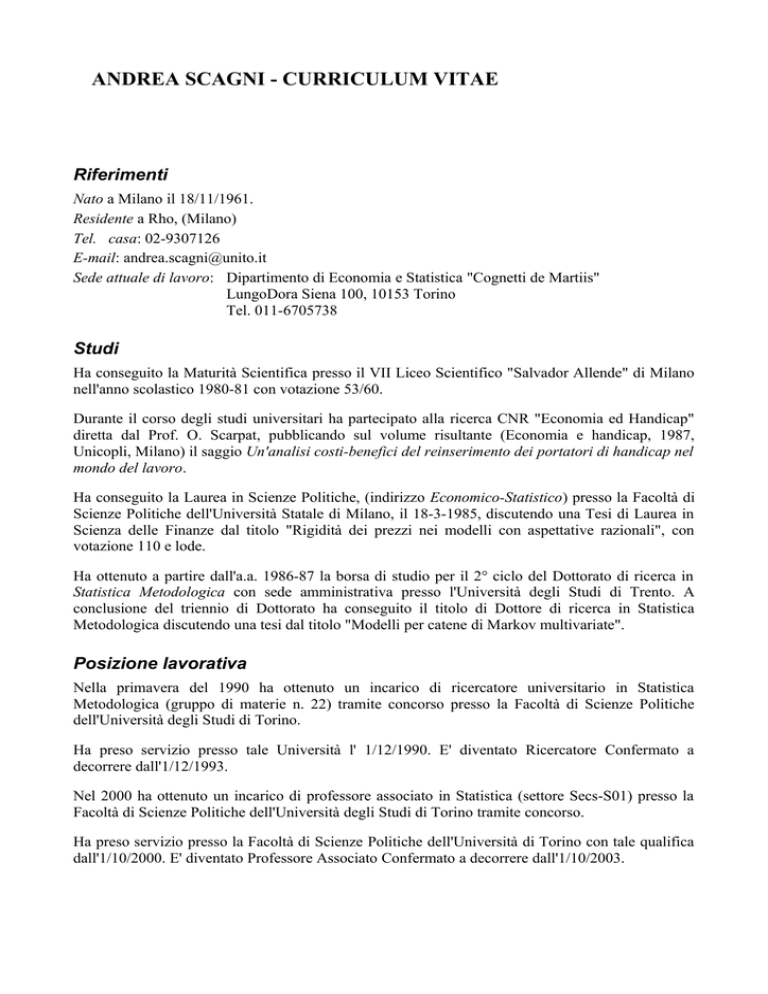 ANDREA SCAGNI - CURRICULUM VITAE

Riferimenti

Nato a Milano il 18/11/1961.
Residente a Rho, (Milano)
Tel. casa: 02-9307126
E-mail: andrea.scagni@unito.it
Sede attuale di lavoro: Dipartimento di Economia e Statistica "Cognetti de Martiis"
LungoDora Siena 100, 10153 Torino
Tel. 011-6705738

Studi

Ha conseguito la Maturità Scientifica presso il VII Liceo Scientifico "Salvador Allende" di Milano nell'anno scolastico 1980-81 con votazione 53/60.

Durante il corso degli studi universitari ha partecipato alla ricerca CNR "Economia ed Handicap" diretta dal Prof. O. Scarpat, pubblicando sul volume risultante (Economia e handicap, 1987, Unicopli, Milano) il saggio Un'analisi costi-benefici del reinserimento dei portatori di handicap nel mondo del lavoro.

Ha conseguito la Laurea in Scienze Politiche, (indirizzo Economico-Statistico) presso la Facoltà di Scienze Politiche dell'Università Statale di Milano, il 18-3-1985, discutendo una Tesi di Laurea in Scienza delle Finanze dal titolo "Rigidità dei prezzi nei modelli con aspettative razionali", con votazione 110 e lode.

Ha ottenuto a partire dall'a.a. 1986-87 la borsa di studio per il 2° ciclo del Dottorato di ricerca in Statistica Metodologica con sede amministrativa presso l'Università degli Studi di Trento. A conclusione del triennio di Dottorato ha conseguito il titolo di Dottore di ricerca in Statistica Metodologica discutendo una tesi dal titolo "Modelli per catene di Markov multivariate".

Posizione lavorativa

Nella primavera del 1990 ha ottenuto un incarico di ricercatore universitario in Statistica Metodologica (gruppo di materie n. 22) tramite concorso presso la Facoltà di Scienze Politiche dell'Università degli Studi di Torino.

Ha preso servizio presso tale Università l' 1/12/1990. E' diventato Ricercatore Confermato a decorrere dall'1/12/1993.

Nel 2000 ha ottenuto un incarico di professore associato in Statistica (settore Secs-S01) presso la Facoltà di Scienze Politiche dell'Università degli Studi di Torino tramite concorso.

Ha preso servizio presso la Facoltà di Scienze Politiche dell'Università di Torino con tale qualifica dall'1/10/2000. E' diventato Professore Associato Confermato a decorrere dall'1/10/2003.